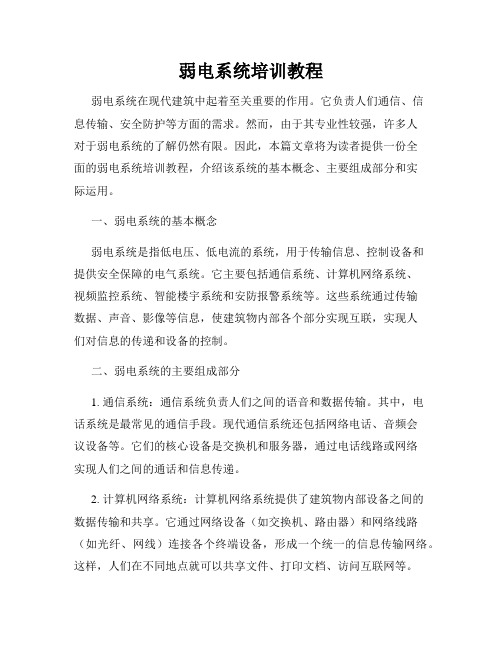 弱电系统培训教程

弱电系统在现代建筑中起着至关重要的作用。它负责人们通信、信息传输、安全防护等方面的需求。然而，由于其专业性较强，许多人对于弱电系统的了解仍然有限。因此，本篇文章将为读者提供一份全面的弱电系统培训教程，介绍该系统的基本概念、主要组成部分和实际运用。

一、弱电系统的基本概念

弱电系统是指低电压、低电流的系统，用于传输信息、控制设备和提供安全保障的电气系统。它主要包括通信系统、计算机网络系统、视频监控系统、智能楼宇系统和安防报警系统等。这些系统通过传输数据、声音、影像等信息，使建筑物内部各个部分实现互联，实现人们对信息的传递和设备的控制。

二、弱电系统的主要组成部分

1. 通信系统：通信系统负责人们之间的语音和数据传输。其中，电话系统是最常见的通信手段。现代通信系统还包括网络电话、音频会议设备等。它们的核心设备是交换机和服务器，通过电话线路或网络实现人们之间的通话和信息传递。

2. 计算机网络系统：计算机网络系统提供了建筑物内部设备之间的数据传输和共享。它通过网络设备（如交换机、路由器）和网络线路（如光纤、网线）连接各个终端设备，形成一个统一的信息传输网络。这样，人们在不同地点就可以共享文件、打印文档、访问互联网等。